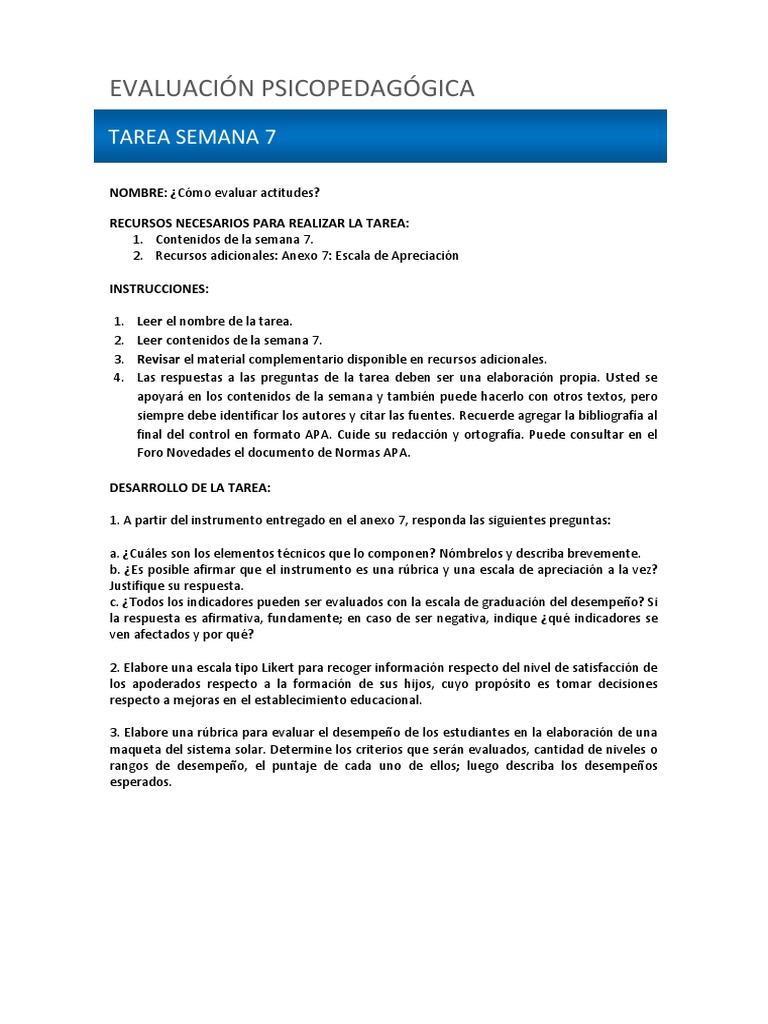 EVALUACIÓN PSICOPEDAGÓGICA

TAREA SEMANA 7

NOMBRE: ¿Cómo evaluar actitudes?

RECURSOS NECESARIOS PARA REALIZAR LA TAREA:
1. Contenidos de la semana 7.
2. Recursos adicionales: Anexo 7: Escala de Apreciación

INSTRUCCIONES:

1. Leer el nombre de la tarea.
2. Leer contenidos de la semana 7.
3. Revisar el material complementario disponible en recursos adicionales.
4. Las respuestas a las preguntas de la tarea deben ser una elaboración propia. Usted se apoyará en los contenidos de la semana y también puede hacerlo con otros textos, pero siempre debe identificar los autores y citar las fuentes. Recuerde agregar la bibliografía al final del control en formato APA. Cuide su redacción y ortografía. Puede consultar en el Foro Novedades el documento de Normas APA.

DESARROLLO DE LA TAREA:

1. A partir del instrumento entregado en el anexo 7, responda las siguientes preguntas:

a. ¿Cuáles son los elementos técnicos que lo componen? Nómbrelos y describa brevemente.
b. ¿Es posible afirmar que el instrumento es una rúbrica y una escala de apreciación a la vez? Justifique su respuesta.
c. ¿Todos los indicadores pueden ser evaluados con la escala de graduación del desempeño? Si la respuesta es afirmativa, fundamente; en caso de ser negativa, indique ¿qué indicadores se ven afectados y por qué?

2. Elabore una escala tipo Likert para recoger información respecto del nivel de satisfacción de los apoderados respecto a la formación de sus hijos, cuyo propósito es tomar decisiones respecto a mejoras en el establecimiento educacional.

3. Elabore una rúbrica para evaluar el desempeño de los estudiantes en la elaboración de una maqueta del sistema solar. Determine los criterios que serán evaluados, cantidad de niveles o rangos de desempeño, el puntaje de cada uno de ellos; luego describa los desempeños esperados.